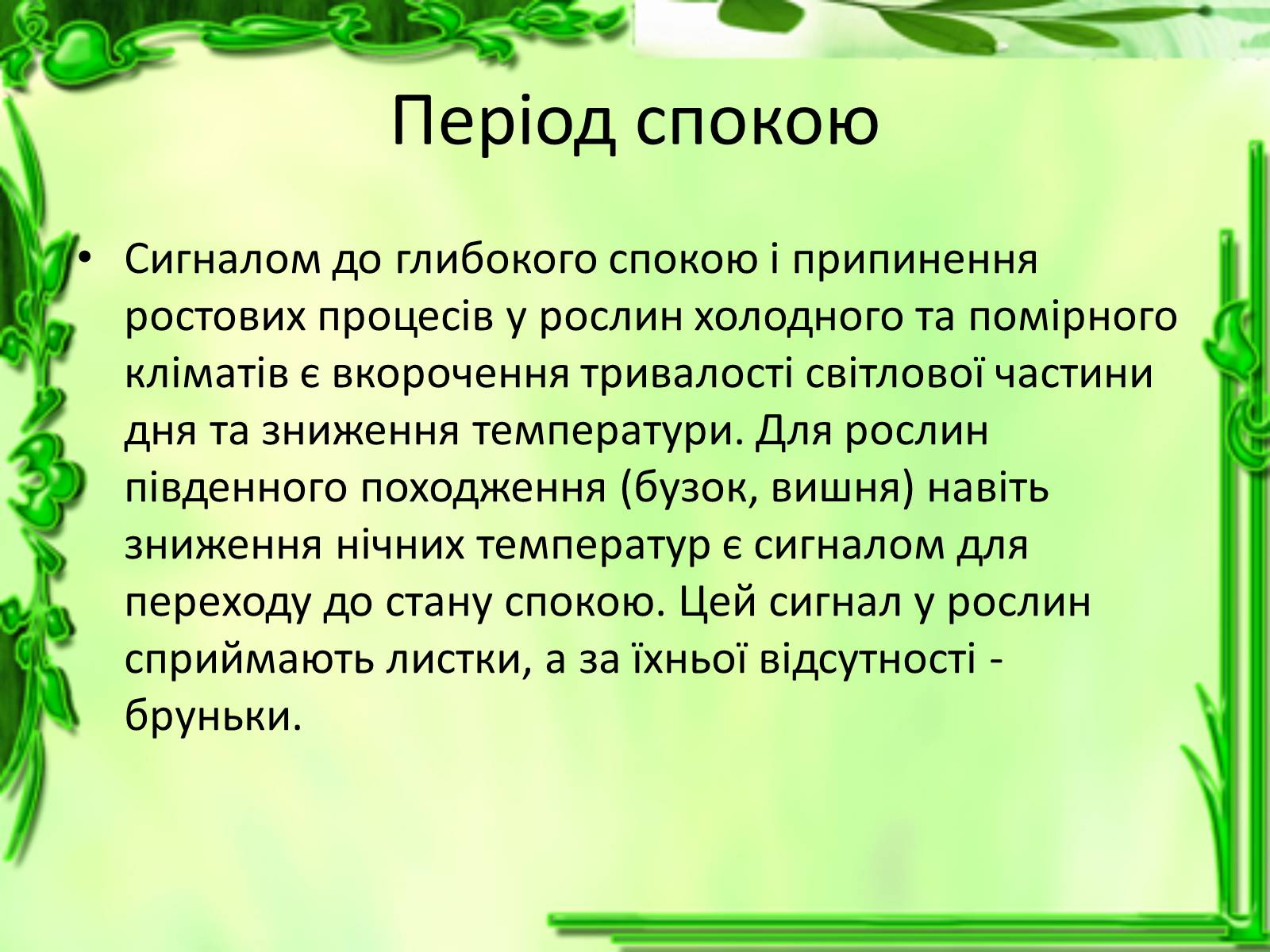 Період спокою

• Сигналом до глибокого спокою і припинення ростових процесів у рослин холодного та помірного кліматів є вкорочення тривалості світлової частини дня та зниження температури. Для рослин південного походження (бузок, вишня) навіть зниження нічних температур є сигналом для переходу до стану спокою. Цей сигнал у рослин сприймають листки, а за їхньої відсутності - бруньки.